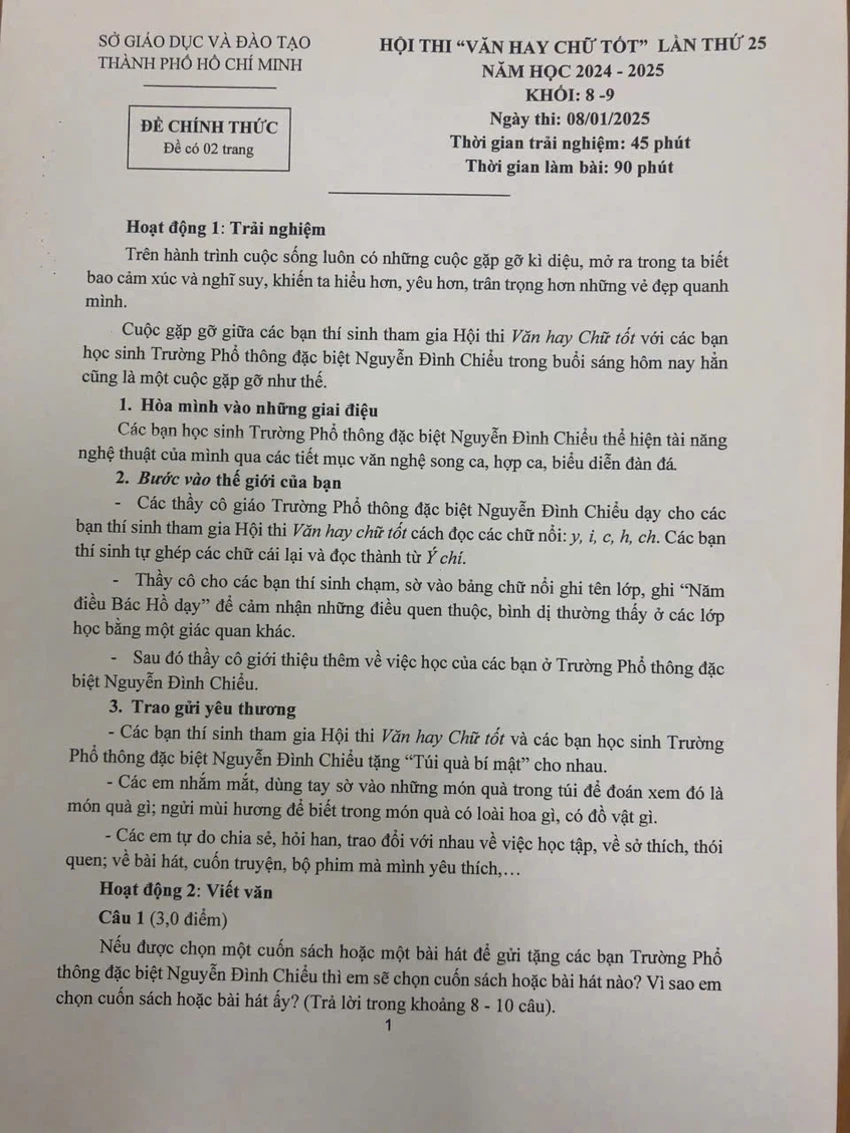 SỞ GIÁO DỤC VÀ ĐÀO TẠO
THÀNH PHỐ HỒ CHÍ MINH

ĐỀ CHÍNH THỨC
Đề có 02 trang

HỘI THI "VĂN HAY CHỮ TỐT" LẦN THỨ 25
NĂM HỌC 2024 - 2025
KHỐI: 8 -9
Ngày thi: 08/01/2025
Thời gian trải nghiệm: 45 phút
Thời gian làm bài: 90 phút

Hoạt động 1: Trải nghiệm

Trên hành trình cuộc sống luôn có những cuộc gặp gỡ kì diệu, mở ra trong ta biết bao cảm xúc và nghĩ suy, khiến ta hiểu hơn, yêu hơn, trân trọng hơn những vẻ đẹp quanh mình.

Cuộc gặp gỡ giữa các bạn thí sinh tham gia Hội thi Văn hay Chữ tốt với các bạn học sinh Trường Phổ thông đặc biệt Nguyễn Đình Chiểu trong buổi sáng hôm nay hẳn cũng là một cuộc gặp gỡ như thế.

1. Hòa mình vào những giai điệu

Các bạn học sinh Trường Phổ thông đặc biệt Nguyễn Đình Chiểu thể hiện tài năng nghệ thuật của mình qua các tiết mục văn nghệ song ca, hợp ca, biểu diễn đàn đá.

2. Bước vào thế giới của bạn

- Các thầy cô giáo Trường Phổ thông đặc biệt Nguyễn Đình Chiểu dạy cho các bạn thí sinh tham gia Hội thi Văn hay chữ tốt cách đọc các chữ nổi: y, i, c, h, ch. Các bạn thí sinh tự ghép các chữ cái lại và đọc thành từ Ý chí.

- Thầy cô cho các bạn thí sinh chạm, sờ vào bảng chữ nổi ghi tên lớp, ghi "Năm điều Bác Hồ dạy" để cảm nhận những điều quen thuộc, bình dị thường thấy ở các lớp học bằng một giác quan khác.

- Sau đó thầy cô giới thiệu thêm về việc học của các bạn ở Trường Phổ thông đặc biệt Nguyễn Đình Chiểu.

3. Trao gửi yêu thương

- Các bạn thí sinh tham gia Hội thi Văn hay Chữ tốt và các bạn học sinh Trường Phổ thông đặc biệt Nguyễn Đình Chiểu tặng "Túi quà bí mật" cho nhau.

- Các em nhắm mắt, dùng tay sờ vào những món quà trong túi để đoán xem đó là món quà gì; ngửi mùi hương để biết trong món quà có loài hoa gì, có đồ vật gì.

- Các em tự do chia sẻ, hỏi han, trao đổi với nhau về việc học tập, về sở thích, thói quen; về bài hát, cuốn truyện, bộ phim mà mình yêu thích,...

Hoạt động 2: Viết văn

Câu 1 (3,0 điểm)

Nếu được chọn một cuốn sách hoặc một bài hát để gửi tặng các bạn Trường Phổ thông đặc biệt Nguyễn Đình Chiểu thì em sẽ chọn cuốn sách hoặc bài hát nào? Vì sao em chọn cuốn sách hoặc bài hát ấy? (Trả lời trong khoảng 8 - 10 câu).

1